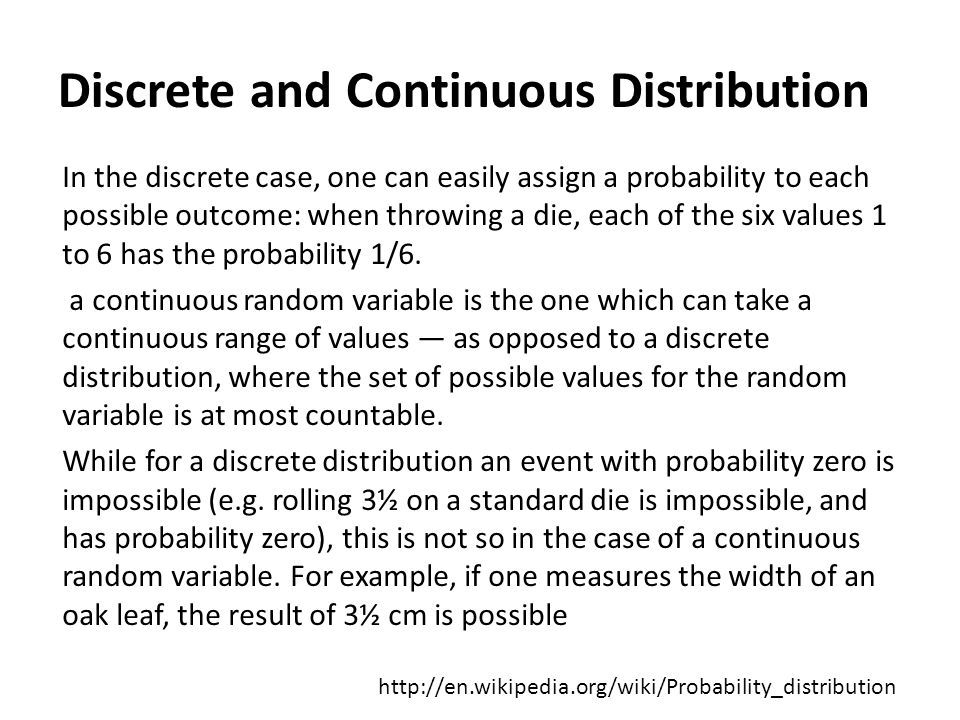 Discrete and Continuous Distribution

In the discrete case, one can easily assign a probability to each possible outcome: when throwing a die, each of the six values 1 to 6 has the probability 1/6.

a continuous random variable is the one which can take a continuous range of values — as opposed to a discrete distribution, where the set of possible values for the random variable is at most countable.

While for a discrete distribution an event with probability zero is impossible (e.g. rolling 3½ on a standard die is impossible, and has probability zero), this is not so in the case of a continuous random variable. For example, if one measures the width of an oak leaf, the result of 3½ cm is possible

http://en.wikipedia.org/wiki/Probability_distribution